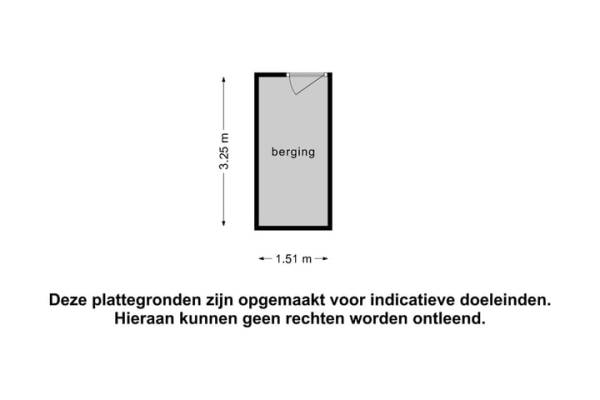 3.25 m

berging

1.51 m

Deze plattegronden zijn opgemaakt voor indicatieve doeleinden.
Hieraan kunnen geen rechten worden ontleend.